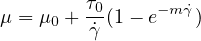 $\mu = \mu_0 + \frac{\tau_0}{\dot{\gamma}}(1 - e^{-m\dot{\gamma}})$